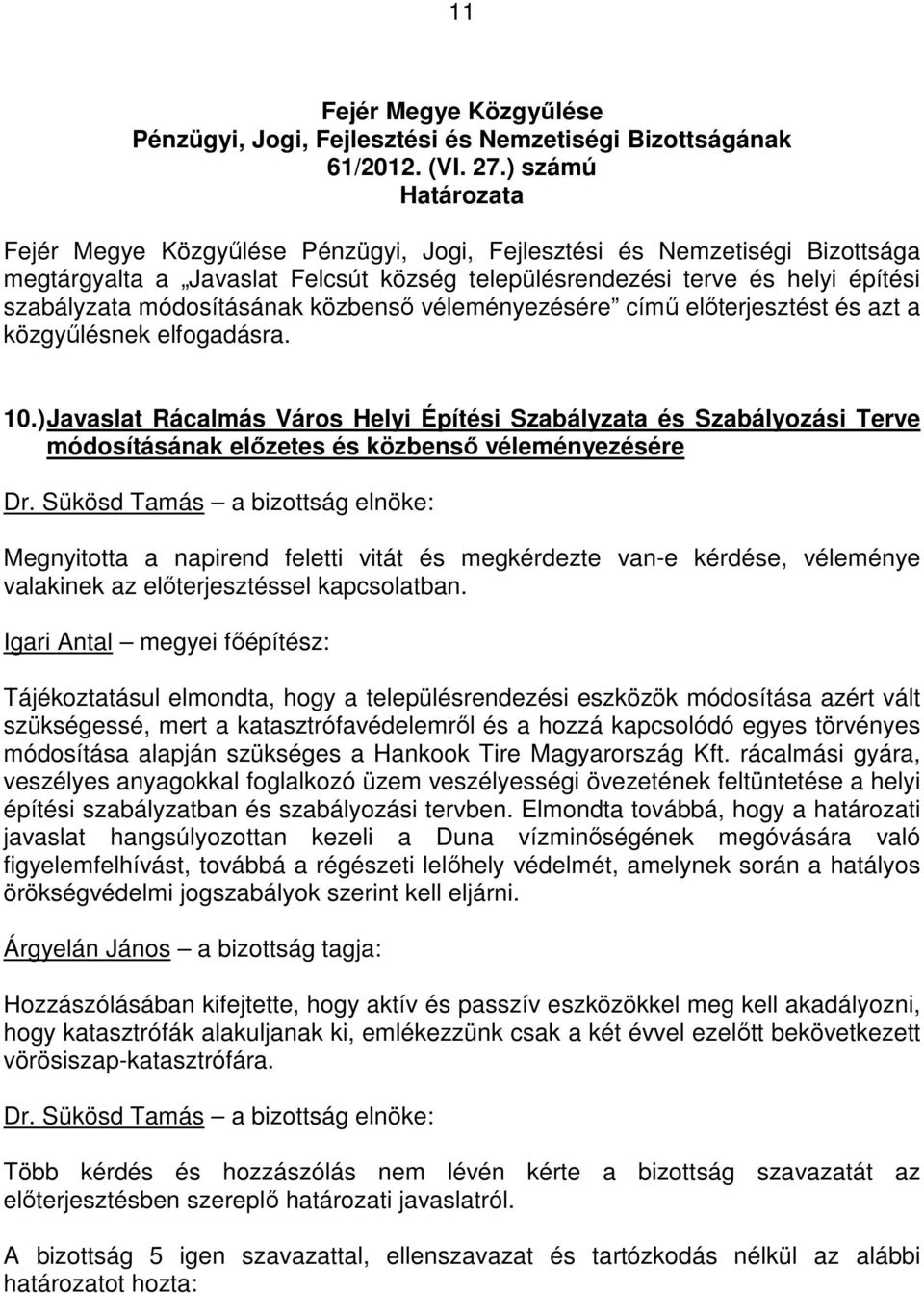 11

Fejér Megye Közgyűlése
Pénzügyi, Jogi, Fejlesztési és Nemzetiségi Bizottságának
61/2012. (VI. 27.) számú
Határozata

Fejér Megye Közgyűlése Pénzügyi, Jogi, Fejlesztési és Nemzetiségi Bizottsága megtárgyalta a „Javaslat Felcsút község településrendezési terve és helyi építési szabályzata módosításának közbenső véleményezésére” című előterjesztést és azt a közgyűlésnek elfogadásra.

10.) Javaslat Rácalmás Város Helyi Építési Szabályzata és Szabályozási Terve módosításának előzetes és közbenső véleményezésére

Dr. Sükösd Tamás – a bizottság elnöke:

Megnyitotta a napirend feletti vitát és megkérdezte van-e kérdése, véleménye valakinek az előterjesztéssel kapcsolatban.

Igari Antal – megyei főépítész:

Tájékoztatásul elmondta, hogy a településrendezési eszközök módosítása azért vált szükségessé, mert a katasztrófavédelemről és a hozzá kapcsolódó egyes törvényes módosítása alapján szükséges a Hankook Tire Magyarország Kft. rácalmási gyára, veszélyes anyagokkal foglalkozó üzem veszélyességi övezetének feltüntetése a helyi építési szabályzatban és szabályozási tervben. Elmondta továbbá, hogy a határozati javaslat hangsúlyozottan kezeli a Duna vízminőségének megóvására való figyelemfelhívást, továbbá a régészeti lelőhely védelmét, amelynek során a hatályos örökségvédelmi jogszabályok szerint kell eljárni.

Árgyelán János – a bizottság tagja:

Hozzászólásában kifejtette, hogy aktív és passzív eszközökkel meg kell akadályozni, hogy katasztrófák alakuljanak ki, emlékezzünk csak a két évvel ezelőtt bekövetkezett vörösiszap-katasztrófára.

Dr. Sükösd Tamás – a bizottság elnöke:

Több kérdés és hozzászólás nem lévén kérte a bizottság szavazatát az előterjesztésben szereplő határozati javaslatról.

A bizottság 5 igen szavazattal, ellenszavazat és tartózkodás nélkül az alábbi határozatot hozta: